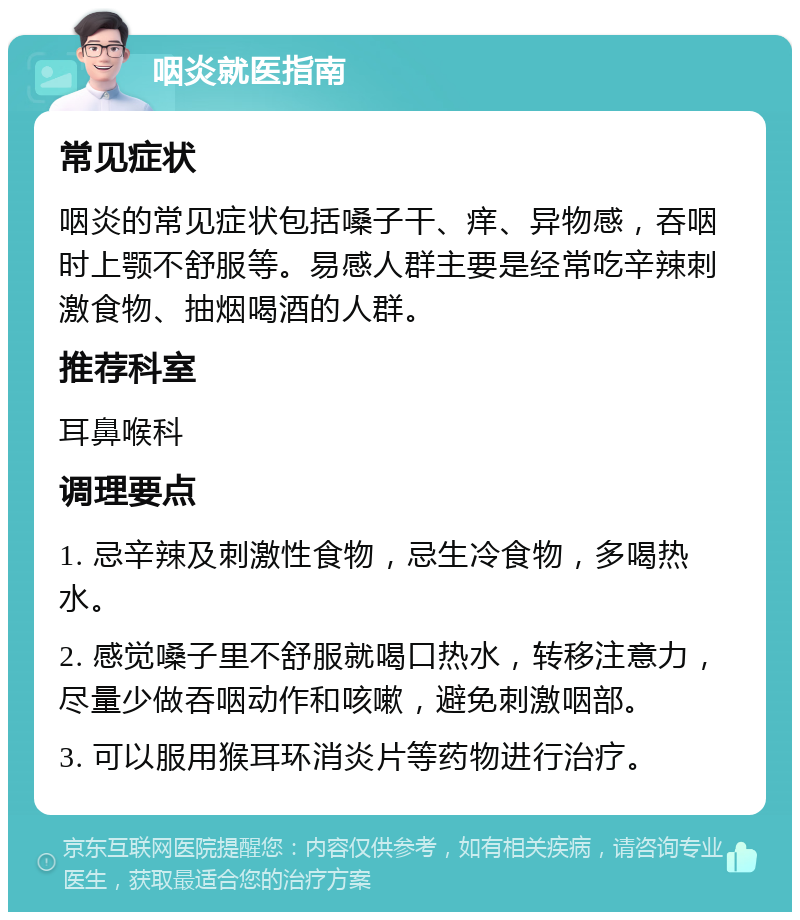 咽炎就医指南

常见症状

咽炎的常见症状包括嗓子干、痒、异物感，吞咽时上颚不舒服等。易感人群主要是经常吃辛辣刺激食物、抽烟喝酒的人群。

推荐科室

耳鼻喉科

调理要点

1. 忌辛辣及刺激性食物，忌生冷食物，多喝热水。

2. 感觉嗓子里不舒服就喝口热水，转移注意力，尽量少做吞咽动作和咳嗽，避免刺激咽部。

3. 可以服用猴耳环消炎片等药物进行治疗。

京东互联网医院提醒您：内容仅供参考，如有相关疾病，请咨询专业医生，获取最适合您的治疗方案